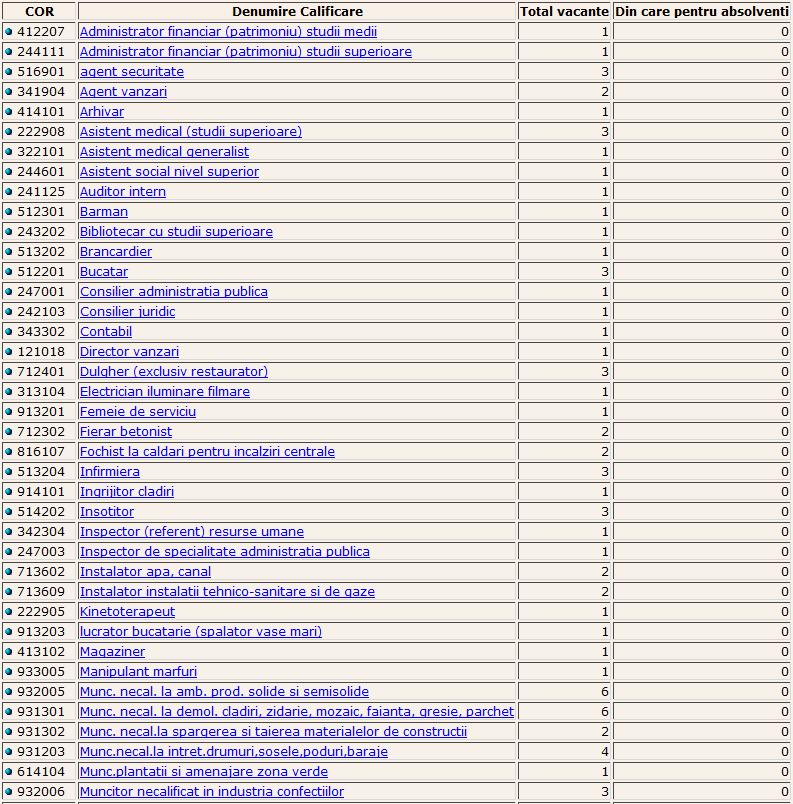 | COR | Denumire Calificare | Total vacante | Din care pentru absolventi |
|---|---|---|---|
| 412207 | Administrator financiar (patrimoniu) studii medii | 1 | 0 |
| 244111 | Administrator financiar (patrimoniu) studii superioare | 1 | 0 |
| 516901 | agent securitate | 3 | 0 |
| 341904 | Agent vanzari | 2 | 0 |
| 414101 | Arhivar | 1 | 0 |
| 222908 | Asistent medical (studii superioare) | 3 | 0 |
| 322101 | Asistent medical generalist | 1 | 0 |
| 244601 | Asistent social nivel superior | 1 | 0 |
| 241125 | Auditor intern | 1 | 0 |
| 512301 | Barman | 1 | 0 |
| 243202 | Bibliotecar cu studii superioare | 1 | 0 |
| 513202 | Brancardier | 1 | 0 |
| 512201 | Bucatar | 3 | 0 |
| 247001 | Consilier administratia publica | 1 | 0 |
| 242103 | Consilier juridic | 1 | 0 |
| 343302 | Contabil | 1 | 0 |
| 121018 | Director vanzari | 1 | 0 |
| 712401 | Dulgher (exclusiv restaurator) | 3 | 0 |
| 313104 | Electrician iluminare filmare | 1 | 0 |
| 913201 | Femeie de serviciu | 1 | 0 |
| 712302 | Fierar betonist | 2 | 0 |
| 816107 | Fochist la caldari pentru incalziri centrale | 2 | 0 |
| 513204 | Infirmiera | 3 | 0 |
| 914101 | Ingrijitor cladiri | 1 | 0 |
| 514202 | Insotitor | 3 | 0 |
| 342304 | Inspector (referent) resurse umane | 1 | 0 |
| 247003 | Inspector de specialitate administratia publica | 1 | 0 |
| 713602 | Instalator apa, canal | 2 | 0 |
| 713609 | Instalator instalatii tehnico-sanitare si de gaze | 2 | 0 |
| 222905 | Kinetoterapeut | 1 | 0 |
| 913203 | lucrator bucatarie (spalator vase mari) | 1 | 0 |
| 413102 | Magaziner | 1 | 0 |
| 933005 | Manipulant marfuri | 1 | 0 |
| 932005 | Munc. necal. la amb. prod. solide si semisolide | 6 | 0 |
| 931301 | Munc. necal. la demol. cladiri, zidarie, mozaic, faianta, gresie, parchet | 6 | 0 |
| 931302 | Munc. necal.la spargerea si taierea materialelor de constructii | 2 | 0 |
| 931203 | Munc.necal.la intret.drumuri,sosele,poduri,baraje | 4 | 0 |
| 614104 | Munc.plantatii si amenajare zona verde | 1 | 0 |
| 932006 | Muncitor necalificat in industria confectiilor | 3 | 0 |